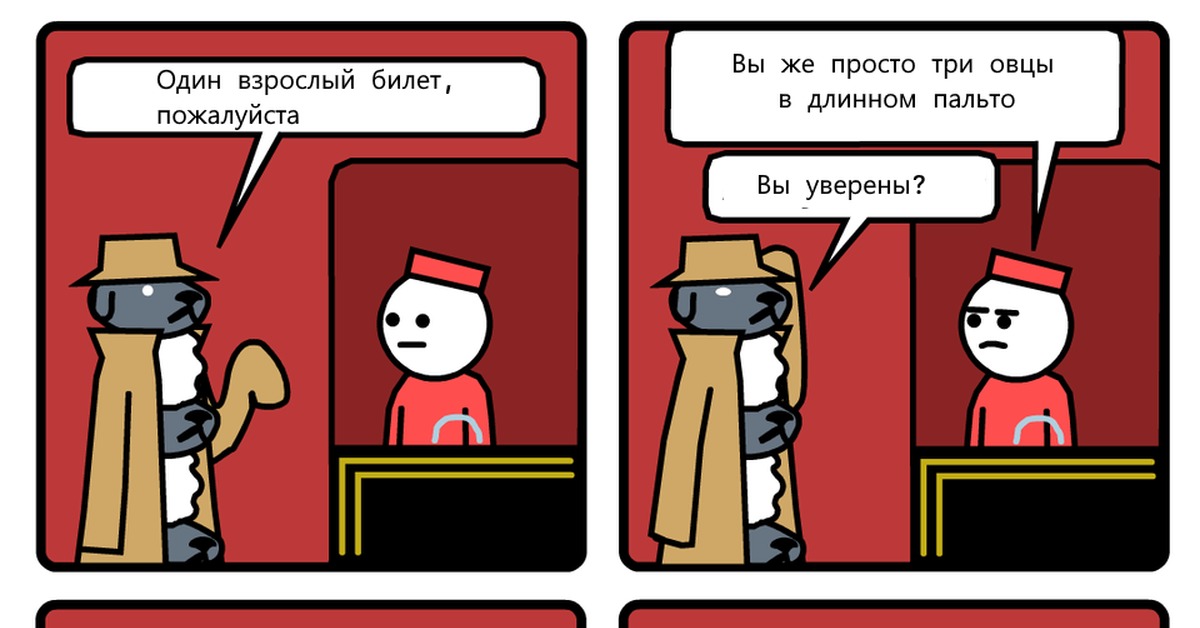 Один взрослый билет, пожалуйста

Вы же просто три овцы в длинном пальто

Вы уверены?